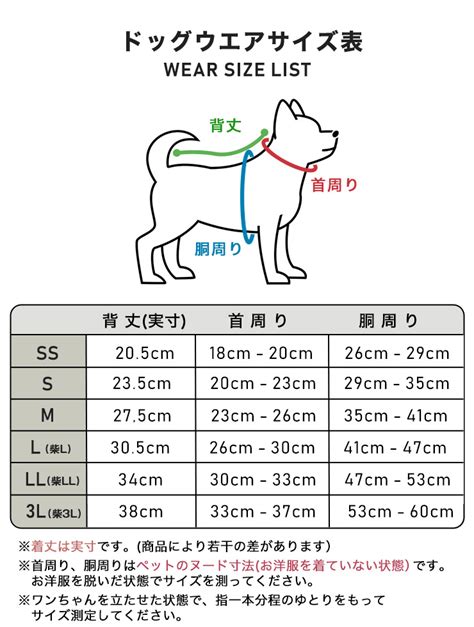 ドッグウエアサイズ表
WEAR SIZE LIST

背丈
首周り
胴周り

| | 背 丈(実寸) | 首 周 り | 胴 周 り |
|---|---|---|---|
| SS | 20.5cm | 18cm - 20cm | 26cm - 29cm |
| S | 23.5cm | 20cm - 23cm | 29cm - 35cm |
| M | 27.5cm | 23cm - 26cm | 35cm - 41cm |
| L (柴L) | 30.5cm | 26cm - 30cm | 41cm - 47cm |
| LL(柴LL) | 34cm | 30cm - 33cm | 47cm - 53cm |
| 3L(柴3L) | 38cm | 33cm - 37cm | 53cm - 60cm |

※着丈は実寸です。(商品により若干の差があります)
※首周り、胴周りはペットのヌード寸法(お洋服を着ていない状態)です。お洋服を脱いだ状態でサイズを測ってください。
※ワンちゃんを立たせた状態で、指一本分程のゆとりをもってサイズ測定してください。